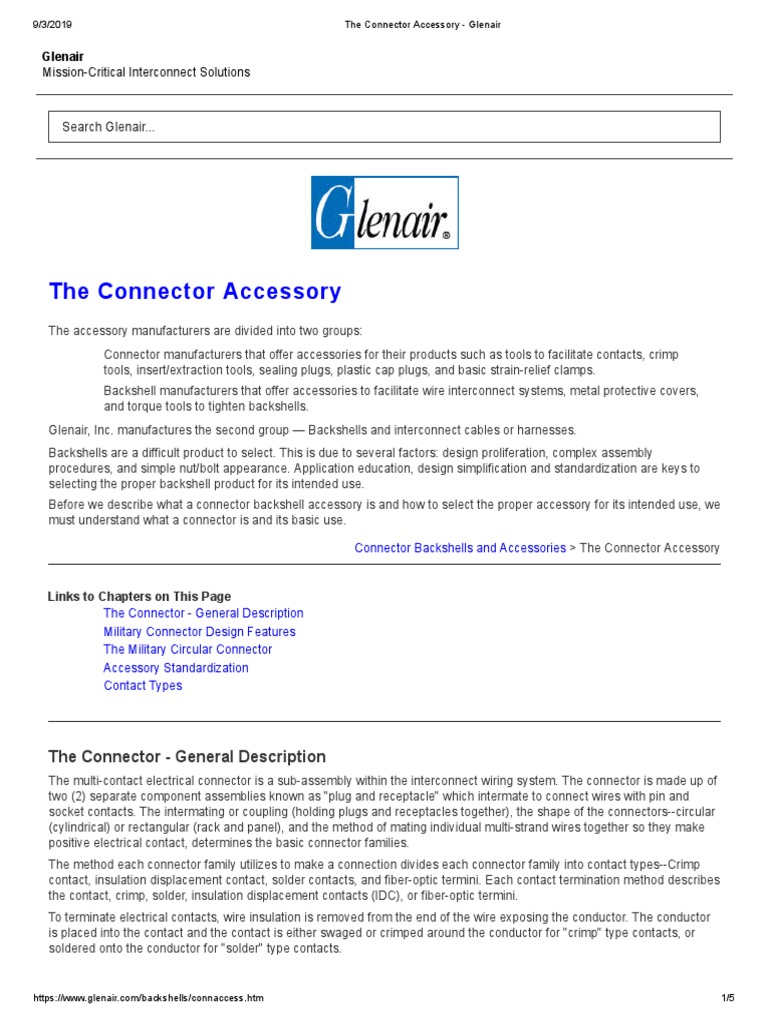 9/3/2019 The Connector Accessory - Glenair

Glenair
Mission-Critical Interconnect Solutions

Search Glenair...

Glenair®

The Connector Accessory

The accessory manufacturers are divided into two groups:

Connector manufacturers that offer accessories for their products such as tools to facilitate contacts, crimp tools, insert/extraction tools, sealing plugs, plastic cap plugs, and basic strain-relief clamps.

Backshell manufacturers that offer accessories to facilitate wire interconnect systems, metal protective covers, and torque tools to tighten backshells.

Glenair, Inc. manufactures the second group — Backshells and interconnect cables or harnesses.

Backshells are a difficult product to select. This is due to several factors: design proliferation, complex assembly procedures, and simple nut/bolt appearance. Application education, design simplification and standardization are keys to selecting the proper backshell product for its intended use.

Before we describe what a connector backshell accessory is and how to select the proper accessory for its intended use, we must understand what a connector is and its basic use.

Connector Backshells and Accessories > The Connector Accessory

Links to Chapters on This Page
The Connector - General Description
Military Connector Design Features
The Military Circular Connector
Accessory Standardization
Contact Types

The Connector - General Description

The multi-contact electrical connector is a sub-assembly within the interconnect wiring system. The connector is made up of two (2) separate component assemblies known as "plug and receptacle" which intermate to connect wires with pin and socket contacts. The intermating or coupling (holding plugs and receptacles together), the shape of the connectors--circular (cylindrical) or rectangular (rack and panel), and the method of mating individual multi-strand wires together so they make positive electrical contact, determines the basic connector families.

The method each connector family utilizes to make a connection divides each connector family into contact types--Crimp contact, insulation displacement contact, solder contacts, and fiber-optic termini. Each contact termination method describes the contact, crimp, solder, insulation displacement contacts (IDC), or fiber-optic termini.

To terminate electrical contacts, wire insulation is removed from the end of the wire exposing the conductor. The conductor is placed into the contact and the contact is either swaged or crimped around the conductor for "crimp" type contacts, or soldered onto the conductor for "solder" type contacts.

https://www.glenair.com/backshells/connaccess.htm 1/5